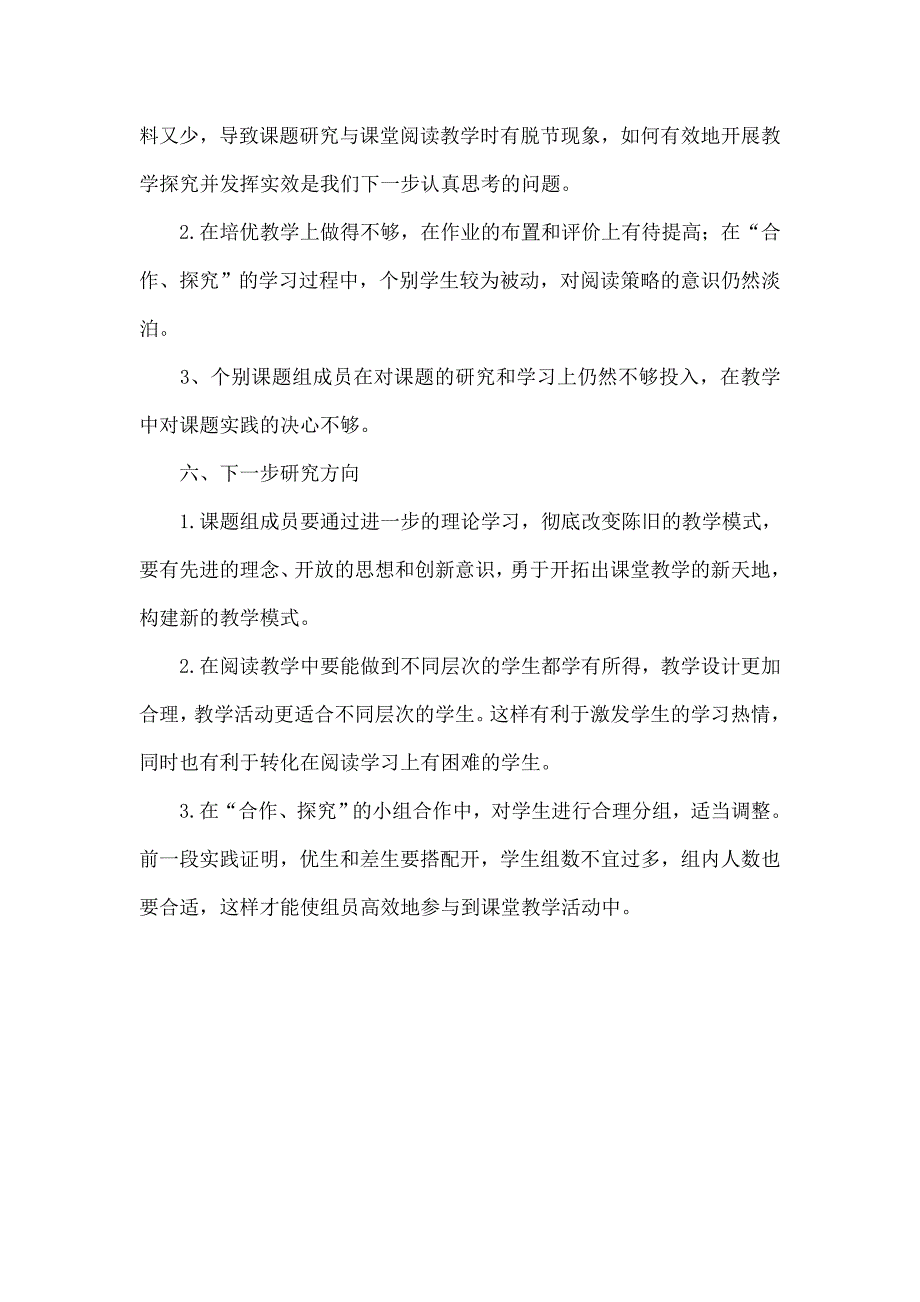 料又少，导致课题研究与课堂阅读教学时有脱节现象，如何有效地开展教学探究并发挥实效是我们下一步认真思考的问题。

2.在培优教学上做得不够，在作业的布置和评价上有待提高；在“合作、探究”的学习过程中，个别学生较为被动，对阅读策略的意识仍然淡泊。

3、个别课题组成员在对课题的研究和学习上仍然不够投入，在教学中对课题实践的决心不够。

六、下一步研究方向

1.课题组成员要通过进一步的理论学习，彻底改变陈旧的教学模式，要有先进的理念、开放的思想和创新意识，勇于开拓出课堂教学的新天地，构建新的教学模式。

2.在阅读教学中要能做到不同层次的学生都学有所得，教学设计更加合理，教学活动更适合不同层次的学生。这样有利于激发学生的学习热情，同时也有利于转化在阅读学习上有困难的学生。

3.在“合作、探究”的小组合作中，对学生进行合理分组，适当调整。前一段实践证明，优生和差生要搭配开，学生组数不宜过多，组内人数也要合适，这样才能使组员高效地参与到课堂教学活动中。